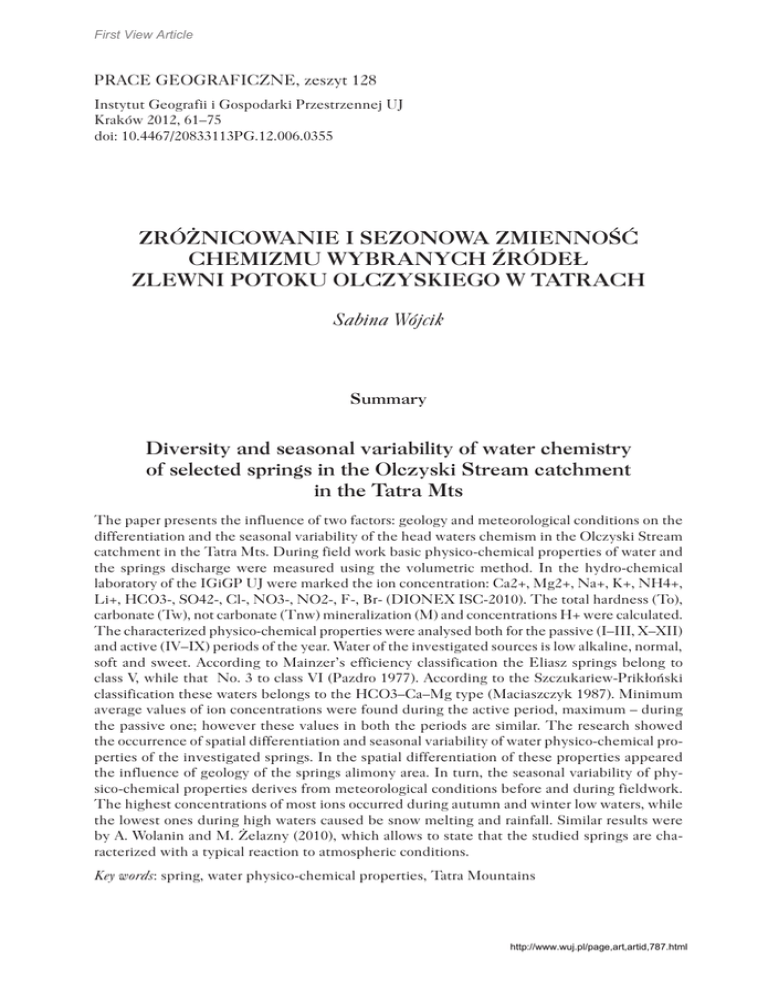 First View Article

PRACE GEOGRAFICZNE, zeszyt 128

Instytut Geografii i Gospodarki Przestrzennej UJ
Kraków 2012, 61–75
doi: 10.4467/20833113PG.12.006.0355

ZRÓŻNICOWANIE I SEZONOWA ZMIENNOŚĆ CHEMIZMU WYBRANYCH ŹRÓDEŁ ZLEWNI POTOKU OLCZYSKIEGO W TATRACH

Sabina Wójcik

Summary

Diversity and seasonal variability of water chemistry of selected springs in the Olczyski Stream catchment in the Tatra Mts

The paper presents the influence of two factors: geology and meteorological conditions on the differentiation and the seasonal variability of the head waters chemism in the Olczyski Stream catchment in the Tatra Mts. During field work basic physico-chemical properties of water and the springs discharge were measured using the volumetric method. In the hydro-chemical laboratory of the IGiGP UJ were marked the ion concentration: Ca2+, Mg2+, Na+, K+, NH4+, Li+, HCO3-, SO42-, Cl-, NO3-, NO2-, F-, Br- (DIONEX ISC-2010). The total hardness (To), carbonate (Tw), not carbonate (Tnw) mineralization (M) and concentrations H+ were calculated. The characterized physico-chemical properties were analysed both for the passive (I–III, X–XII) and active (IV–IX) periods of the year. Water of the investigated sources is low alkaline, normal, soft and sweet. According to Mainzer's efficiency classification the Eliasz springs belong to class V, while that No. 3 to class VI (Pazdro 1977). According to the Szczukariew-Prikłoński classification these waters belongs to the HCO3–Ca–Mg type (Maciaszczyk 1987). Minimum average values of ion concentrations were found during the active period, maximum – during the passive one; however these values in both the periods are similar. The research showed the occurrence of spatial differentiation and seasonal variability of water physico-chemical properties of the investigated springs. In the spatial differentiation of these properties appeared the influence of geology of the springs alimony area. In turn, the seasonal variability of physico-chemical properties derives from meteorological conditions before and during fieldwork. The highest concentrations of most ions occurred during autumn and winter low waters, while the lowest ones during high waters caused be snow melting and rainfall. Similar results were by A. Wolanin and M. Żelazny (2010), which allows to state that the studied springs are characterized with a typical reaction to atmospheric conditions.

Key words: spring, water physico-chemical properties, Tatra Mountains

http://www.wuj.pl/page,art,artid,787.html